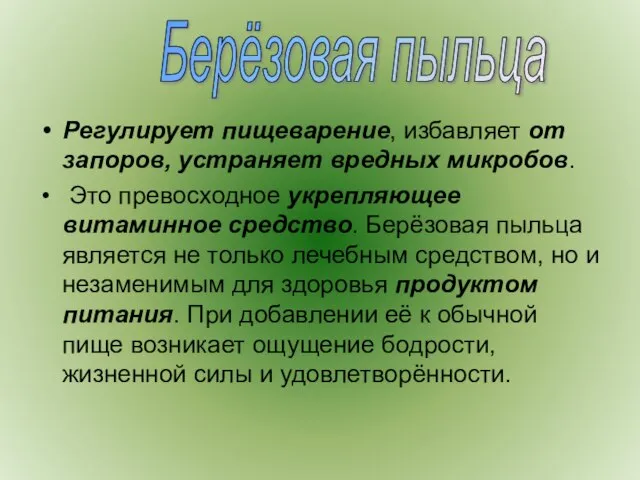 Берёзовая пыльца

• Регулирует пищеварение, избавляет от запоров, устраняет вредных микробов.

• Это превосходное укрепляющее витаминное средство. Берёзовая пыльца является не только лечебным средством, но и незаменимым для здоровья продуктом питания. При добавлении её к обычной пище возникает ощущение бодрости, жизненной силы и удовлетворённости.